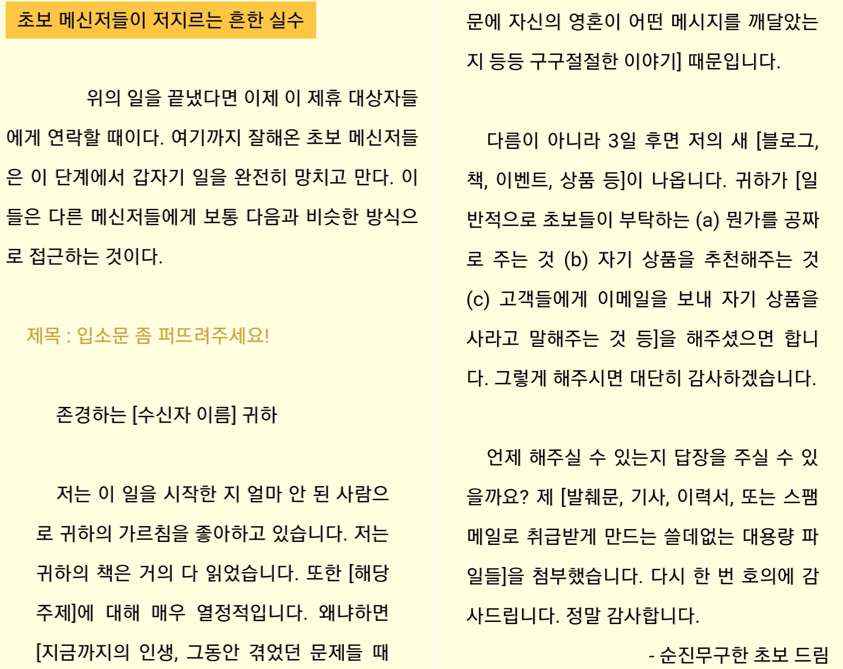 초보 메신저들이 저지르는 흔한 실수

위의 일을 끝냈다면 이제 이 제휴 대상자들에게 연락할 때이다. 여기까지 잘해온 초보 메신저들은 이 단계에서 갑자기 일을 완전히 망치고 만다. 이들은 다른 메신저들에게 보통 다음과 비슷한 방식으로 접근하는 것이다.

제목 : 입소문 좀 퍼뜨려주세요!

존경하는 [수신자 이름] 귀하

저는 이 일을 시작한 지 얼마 안 된 사람으로 귀하의 가르침을 좋아하고 있습니다. 저는 귀하의 책은 거의 다 읽었습니다. 또한 [해당 주제]에 대해 매우 열정적입니다. 왜냐하면 [지금까지의 인생, 그동안 겪었던 문제들 때문에 자신의 영혼이 어떤 메시지를 깨달았는지 등등 구구절절한 이야기] 때문입니다.

다름이 아니라 3일 후면 저의 새 [블로그, 책, 이벤트, 상품 등]이 나옵니다. 귀하가 [일반적으로 초보들이 부탁하는 (a) 뭔가를 공짜로 주는 것 (b) 자기 상품을 추천해주는 것 (c) 고객들에게 이메일을 보내 자기 상품을 사라고 말해주는 것 등]을 해주셨으면 합니다. 그렇게 해주시면 대단히 감사하겠습니다.

언제 해주실 수 있는지 답장을 주실 수 있을까요? 제 [발췌문, 기사, 이력서, 또는 스팸메일로 취급받게 만드는 쓸데없는 대용량 파일들]을 첨부했습니다. 다시 한 번 호의에 감사드립니다. 정말 감사합니다.

- 순진무구한 초보 드림